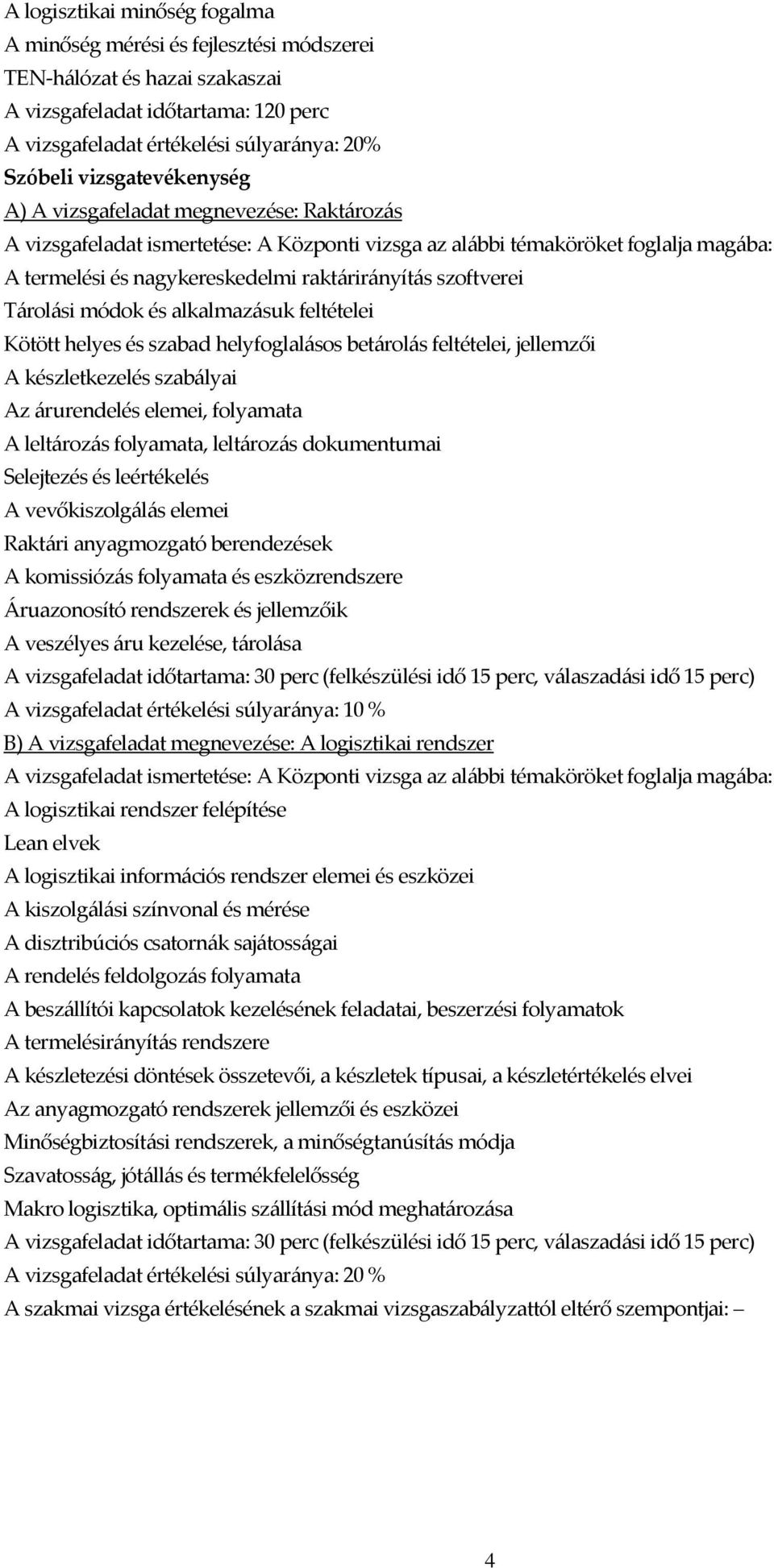 A logisztikai minőség fogalma
A minőség mérési és fejlesztési módszerei
TEN-hálózat és hazai szakaszai
A vizsgafeladat időtartama: 120 perc
A vizsgafeladat értékelési súlyaránya: 20%
Szóbeli vizsgatevékenység
A) A vizsgafeladat megnevezése: Raktározás
A vizsgafeladat ismertetése: A Központi vizsga az alábbi témaköröket foglalja magába:
A termelési és nagykereskedelmi raktárirányítás szoftverei
Tárolási módok és alkalmazásuk feltételei
Kötött helyes és szabad helyfoglalásos betárolás feltételei, jellemzői
A készletkezelés szabályai
Az árurendelés elemei, folyamata
A leltározás folyamata, leltározás dokumentumai
Selejtezés és leértékelés
A vevőkiszolgálás elemei
Raktári anyagmozgató berendezések
A komissiózás folyamata és eszközrendszere
Áruazonosító rendszerek és jellemzőik
A veszélyes áru kezelése, tárolása
A vizsgafeladat időtartama: 30 perc (felkészülési idő 15 perc, válaszadási idő 15 perc)
A vizsgafeladat értékelési súlyaránya: 10 %
B) A vizsgafeladat megnevezése: A logisztikai rendszer
A vizsgafeladat ismertetése: A Központi vizsga az alábbi témaköröket foglalja magába:
A logisztikai rendszer felépítése
Lean elvek
A logisztikai információs rendszer elemei és eszközei
A kiszolgálási színvonal és mérése
A disztribúciós csatornák sajátosságai
A rendelés feldolgozás folyamata
A beszállítói kapcsolatok kezelésének feladatai, beszerzési folyamatok
A termelésirányítás rendszere
A készletezési döntések összetevői, a készletek típusai, a készletértékelés elvei
Az anyagmozgató rendszerek jellemzői és eszközei
Minőségbiztosítási rendszerek, a minőségtanúsítás módja
Szavatosság, jótállás és termékfelelősség
Makro logisztika, optimális szállítási mód meghatározása
A vizsgafeladat időtartama: 30 perc (felkészülési idő 15 perc, válaszadási idő 15 perc)
A vizsgafeladat értékelési súlyaránya: 20 %
A szakmai vizsga értékelésének a szakmai vizsgaszabályzattól eltérő szempontjai: –

4